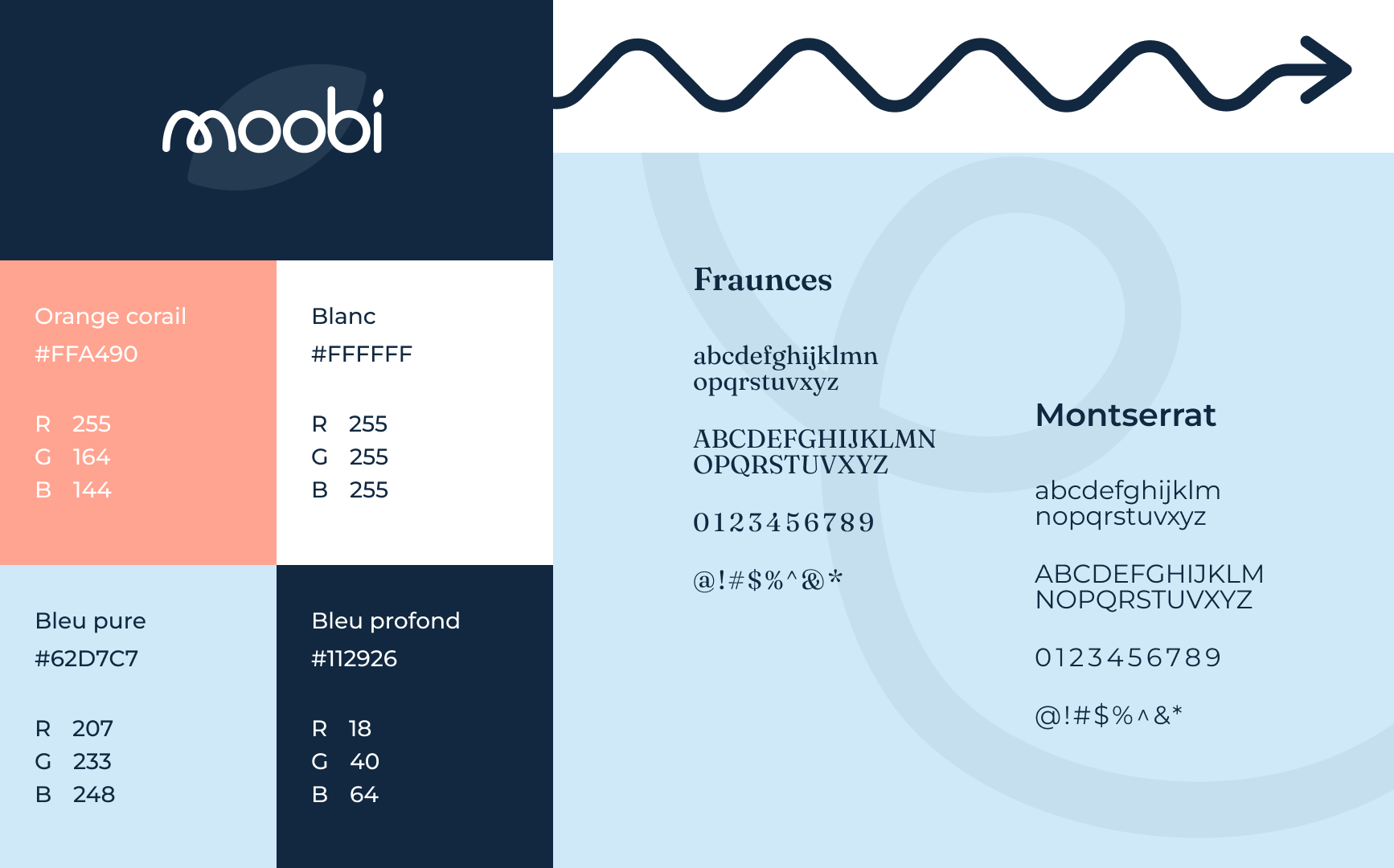 moobi

Orange corail
#FFA490

R 255
G 164
B 144

Blanc
#FFFFFF

R 255
G 255
B 255

Bleu pure
#62D7C7

R 207
G 233
B 248

Bleu profond
#112926

R 18
G 40
B 64

Fraunces

abcdefghijklmn
opqrstuvxyz

ABCDEFGHIJKLMN
OPQRSTUVXYZ

0123456789

@!#$%^&*

Montserrat

abcdefghijklm
nopqrstuvxyz

ABCDEFGHIJKLM
NOPQRSTUVXYZ

0123456789

@!#$%^&*